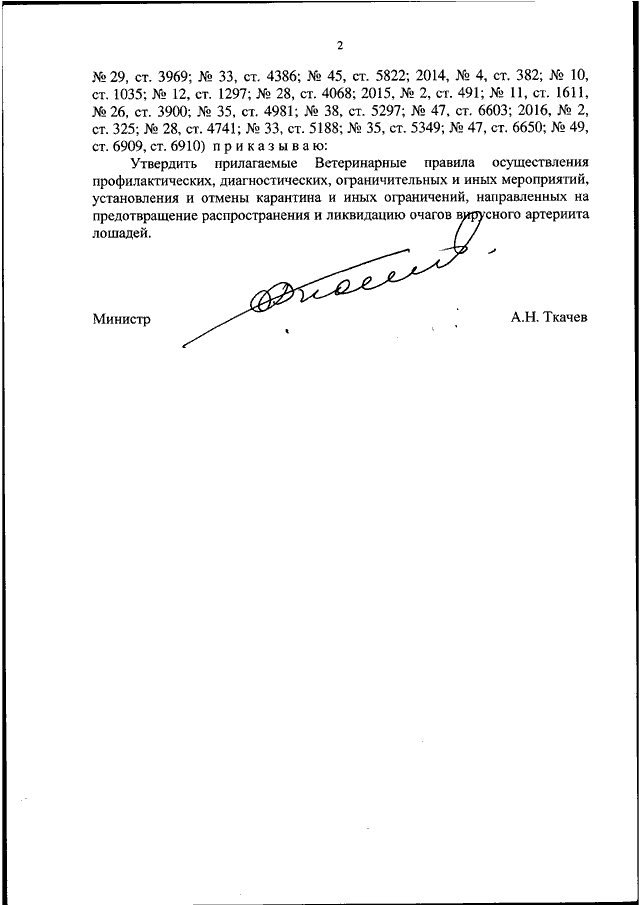 2

№ 29, ст. 3969; № 33, ст. 4386; № 45, ст. 5822; 2014, № 4, ст. 382; № 10, ст. 1035; № 12, ст. 1297; № 28, ст. 4068; 2015, № 2, ст. 491; № 11, ст. 1611, № 26, ст. 3900; № 35, ст. 4981; № 38, ст. 5297; № 47, ст. 6603; 2016, № 2, ст. 325; № 28, ст. 4741; № 33, ст. 5188; № 35, ст. 5349; № 47, ст. 6650; № 49, ст. 6909, ст. 6910) п р и к а з ы в а ю:

Утвердить прилагаемые Ветеринарные правила осуществления профилактических, диагностических, ограничительных и иных мероприятий, установления и отмены карантина и иных ограничений, направленных на предотвращение распространения и ликвидацию очагов вирусного артериита лошадей.

Министр А.Н. Ткачев